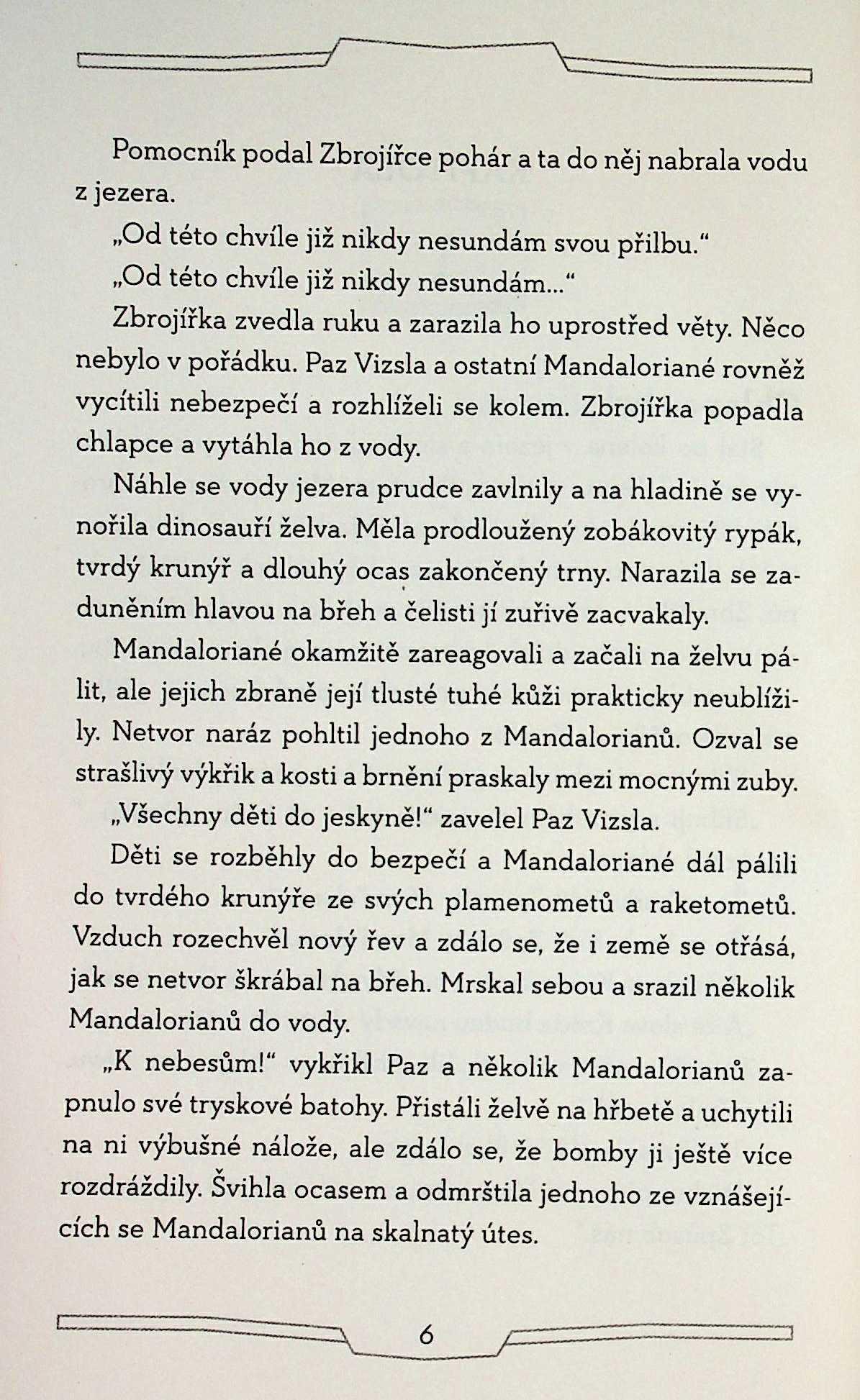 Pomocník podal Zbrojířce pohár a ta do něj nabrala vodu z jezera.

„Od této chvíle již nikdy nesundám svou přilbu."

„Od této chvíle již nikdy nesundám..."

Zbrojířka zvedla ruku a zarazila ho uprostřed věty. Něco nebylo v pořádku. Paz Vizsla a ostatní Mandaloriané rovněž vycítili nebezpečí a rozhlíželi se kolem. Zbrojířka popadla chlapce a vytáhla ho z vody.

Náhle se vody jezera prudce zavlnily a na hladině se vynořila dinosauří želva. Měla prodloužený zobákovitý rypák, tvrdý krunýř a dlouhý ocas zakončený trny. Narazila se zaduněním hlavou na břeh a čelisti jí zuřivě zacvakaly.

Mandaloriané okamžitě zareagovali a začali na želvu pálit, ale jejich zbraně její tlusté tuhé kůži prakticky neublížily. Netvor naráz pohltil jednoho z Mandalorianů. Ozval se strašlivý výkřik a kosti a brnění praskaly mezi mocnými zuby.

„Všechny děti do jeskyně!" zavelel Paz Vizsla.

Děti se rozběhly do bezpečí a Mandaloriané dál pálili do tvrdého krunýře ze svých plamenometů a raketometů. Vzduch rozechvěl nový řev a zdálo se, že i země se otřásá, jak se netvor škrábal na břeh. Mrskal sebou a srazil několik Mandalorianů do vody.

„K nebesům!" vykřikl Paz a několik Mandalorianů zapnulo své tryskové batohy. Přistáli želvě na hřbetě a uchytili na ni výbušné nálože, ale zdálo se, že bomby ji ještě více rozdráždily. Švihla ocasem a odmrštila jednoho ze vznášejících se Mandalorianů na skalnatý útes.

6